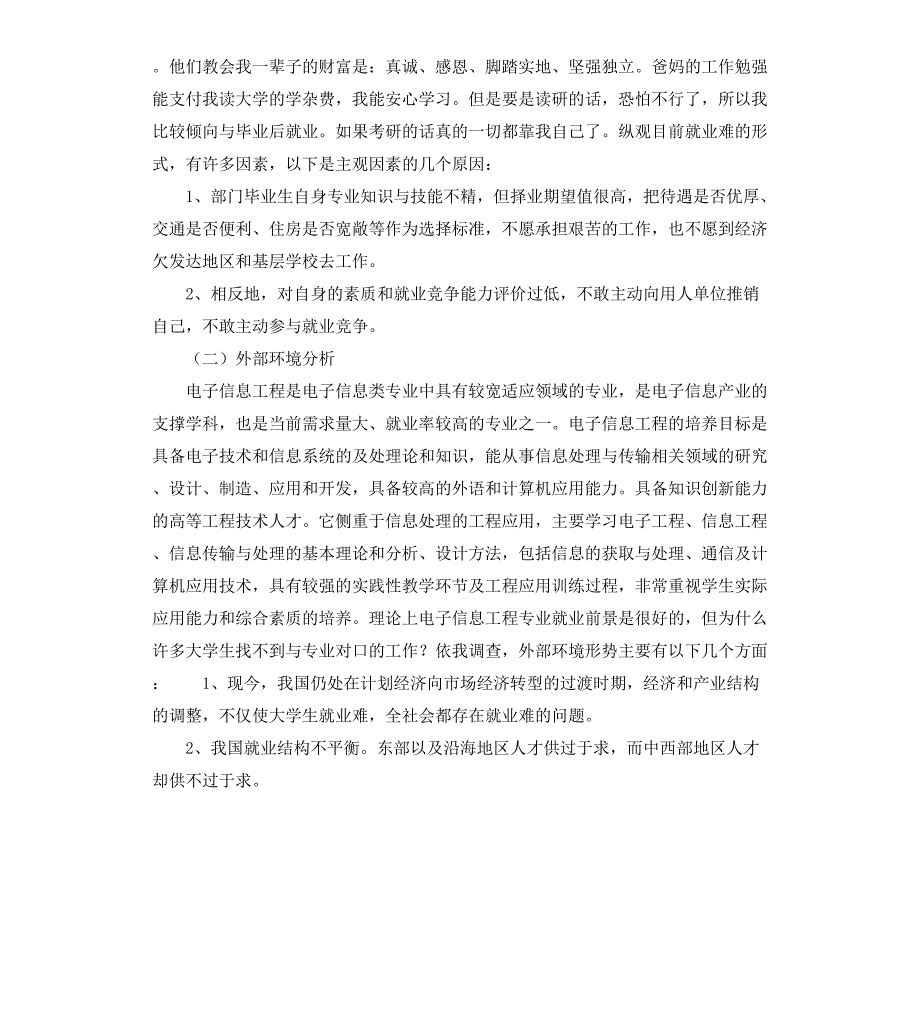 。他们教会我一辈子的财富是：真诚、感恩、脚踏实地、坚强独立。爸妈的工作勉强能支付我读大学的学杂费，我能安心学习。但是要是读研的话，恐怕不行了，所以我比较倾向与毕业后就业。如果考研的话真的一切都靠我自己了。纵观目前就业难的形式，有许多因素，以下是主观因素的几个原因：

1、部门毕业生自身专业知识与技能不精，但择业期望值很高，把待遇是否优厚、交通是否便利、住房是否宽敞等作为选择标准，不愿承担艰苦的工作，也不愿到经济欠发达地区和基层学校去工作。

2、相反地，对自身的素质和就业竞争能力评价过低，不敢主动向用人单位推销自己，不敢主动参与就业竞争。

（二）外部环境分析

电子信息工程是电子信息类专业中具有较宽适应领域的专业，是电子信息产业的支撑学科，也是当前需求量大、就业率较高的专业之一。电子信息工程的培养目标是具备电子技术和信息系统的及处理论和知识，能从事信息处理与传输相关领域的研究、设计、制造、应用和开发，具备较高的外语和计算机应用能力。具备知识创新能力的高等工程技术人才。它侧重于信息处理的工程应用，主要学习电子工程、信息工程、信息传输与处理的基本理论和分析、设计方法，包括信息的获取与处理、通信及计算机应用技术，具有较强的实践性教学环节及工程应用训练过程，非常重视学生实际应用能力和综合素质的培养。理论上电子信息工程专业就业前景是很好的，但为什么许多大学生找不到与专业对口的工作？依我调查，外部环境形势主要有以下几个方面：　1、现今，我国仍处在计划经济向市场经济转型的过渡时期，经济和产业结构的调整，不仅使大学生就业难，全社会都存在就业难的问题。

2、我国就业结构不平衡。东部以及沿海地区人才供过于求，而中西部地区人才却供不过于求。